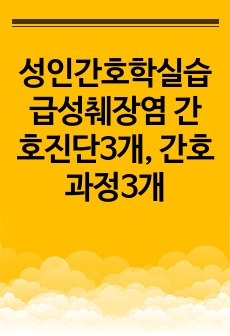 성인간호학실습 급성췌장염 간호진단3개, 간호과정3개